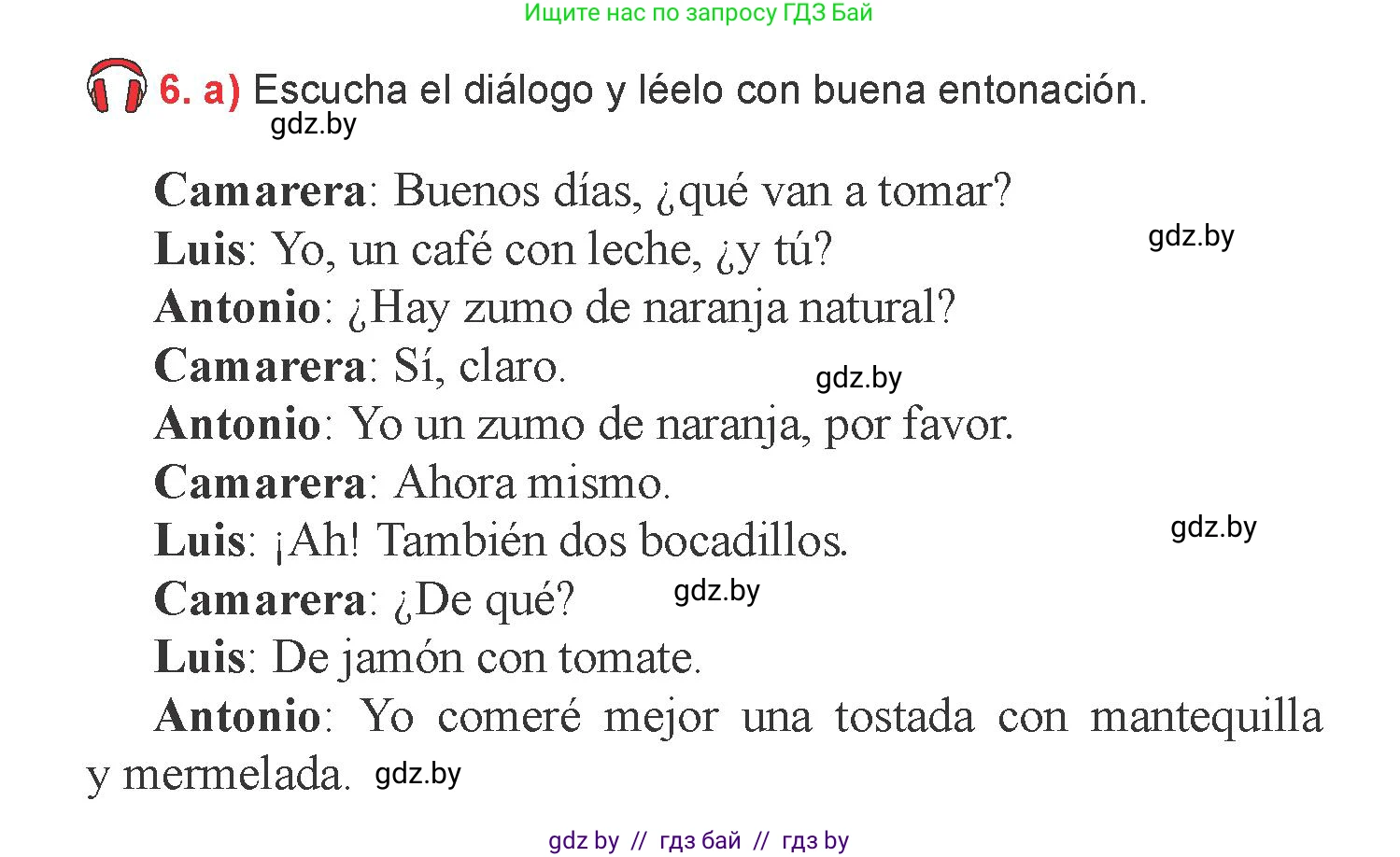 Ищите нас по запросу ГДЗ Бай

6. a) Escucha el diálogo y léelo con buena entonación.

gdz.by

Camarera: Buenos días, ¿qué van a tomar?
Luis: Yo, un café con leche, ¿y tú?
gdz.by
Antonio: ¿Hay zumo de naranja natural?
Camarera: Sí, claro.
gdz.by
Antonio: Yo un zumo de naranja, por favor.
Camarera: Ahora mismo.
Luis: ¡Ah! También dos bocadillos.
gdz.by
Camarera: ¿De qué?
gdz.by
Luis: De jamón con tomate.
Antonio: Yo comeré mejor una tostada con mantequilla y mermelada.
gdz.by

gdz by // гдз бай // гдз by